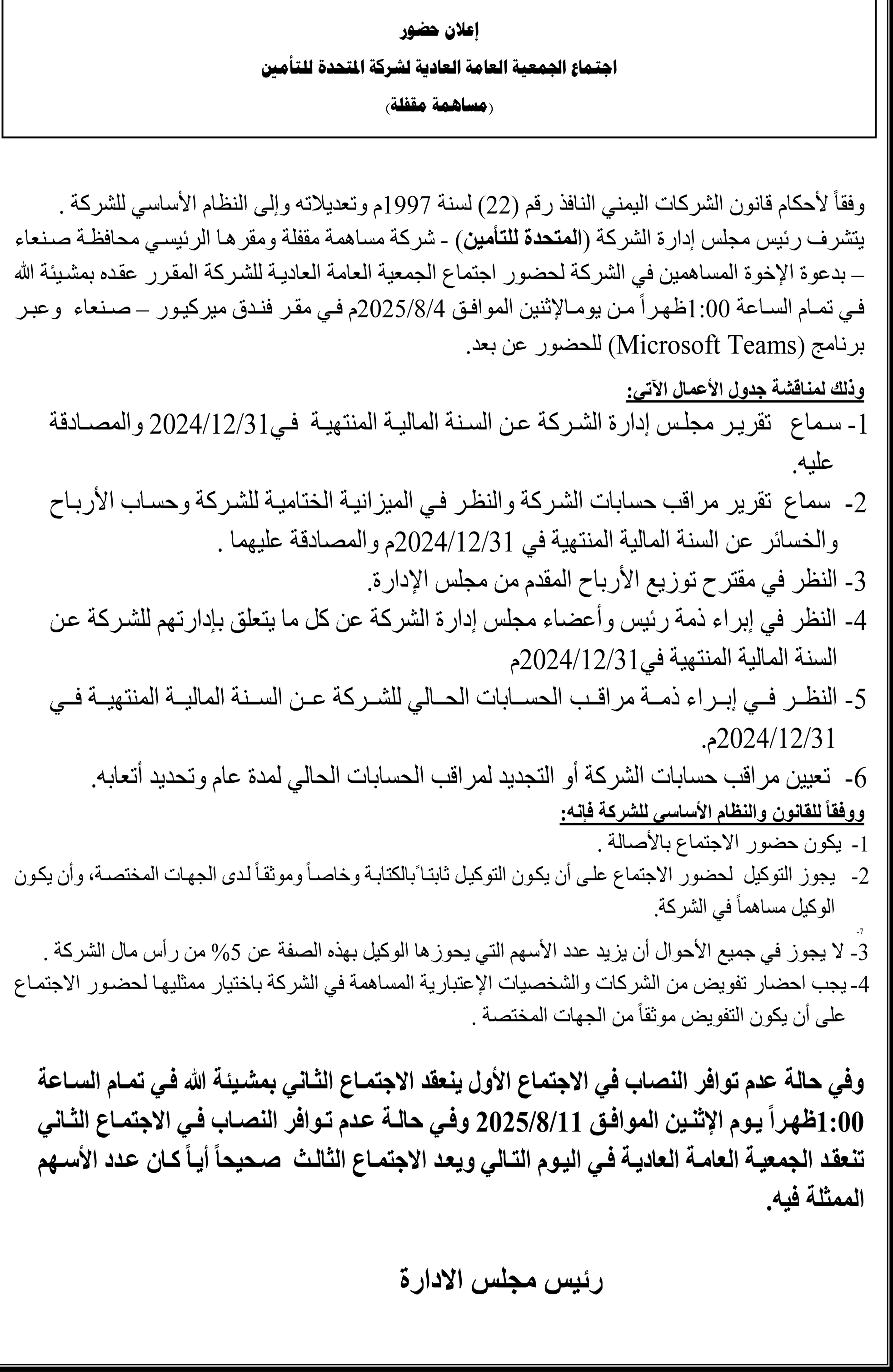 إعلان حضور

اجتماع الجمعية العامة العادية لشركة المتحدة للتأمين

(مساهمة مقفلة)

وفقاً لأحكام قانون الشركات اليمني النافذ رقم (22) لسنة 1997م وتعديلاته وإلى النظام الأساسي للشركة . يتشرف رئيس مجلس إدارة الشركة (المتحدة للتأمين) - شركة مساهمة مقفلة ومقرها الرئيسي محافظة صنعاء – بدعوة الإخوة المساهمين في الشركة لحضور اجتماع الجمعية العامة العادية للشركة المقرر عقده بمشيئة الله في تمام الساعة 1:00ظهراً من يومالإثنين الموافق 2025/8/4م في مقر فندق ميركيور – صنعاء وعبر برنامج (Microsoft Teams) للحضور عن بعد.

وذلك لمناقشة جدول الأعمال الآتي:

1- سماع تقرير مجلس إدارة الشركة عن السنة المالية المنتهية في2024/12/31 والمصادقة عليه.
2- سماع تقرير مراقب حسابات الشركة والنظر في الميزانية الختامية للشركة وحساب الأرباح والخسائر عن السنة المالية المنتهية في 2024/12/31م والمصادقة عليهما .
3- النظر في مقترح توزيع الأرباح المقدم من مجلس الإدارة.
4- النظر في إبراء ذمة رئيس وأعضاء مجلس إدارة الشركة عن كل ما يتعلق بإدارتهم للشركة عن السنة المالية المنتهية في2024/12/31م
5- النظر في إبراء ذمة مراقب الحسابات الحالي للشركة عن السنة المالية المنتهية في 2024/12/31م.
6- تعيين مراقب حسابات الشركة أو التجديد لمراقب الحسابات الحالي لمدة عام وتحديد أتعابه.

ووفقاً للقانون والنظام الأساسي للشركة فإنه:

1- يكون حضور الاجتماع بالأصالة .
2- يجوز التوكيل لحضور الاجتماع على أن يكون التوكيل ثابتاً بالكتابة وخاصاً وموثقاً لدى الجهات المختصة، وأن يكون الوكيل مساهماً في الشركة.
3- لا يجوز في جميع الأحوال أن يزيد عدد الأسهم التي يحوزها الوكيل بهذه الصفة عن 5% من رأس مال الشركة .
4- يجب احضار تفويض من الشركات والشخصيات الإعتبارية المساهمة في الشركة باختيار ممثليها لحضور الاجتماع على أن يكون التفويض موثقاً من الجهات المختصة .

وفي حالة عدم توافر النصاب في الاجتماع الأول ينعقد الاجتماع الثاني بمشيئة الله في تمام الساعة 1:00ظهراً يوم الإثنين الموافق 2025/8/11 وفي حالة عدم توافر النصاب في الاجتماع الثاني تنعقد الجمعية العامة العادية في اليوم التالي ويعد الاجتماع الثالث صحيحاً أياً كان عدد الأسهم الممثلة فيه.

رئيس مجلس الادارة